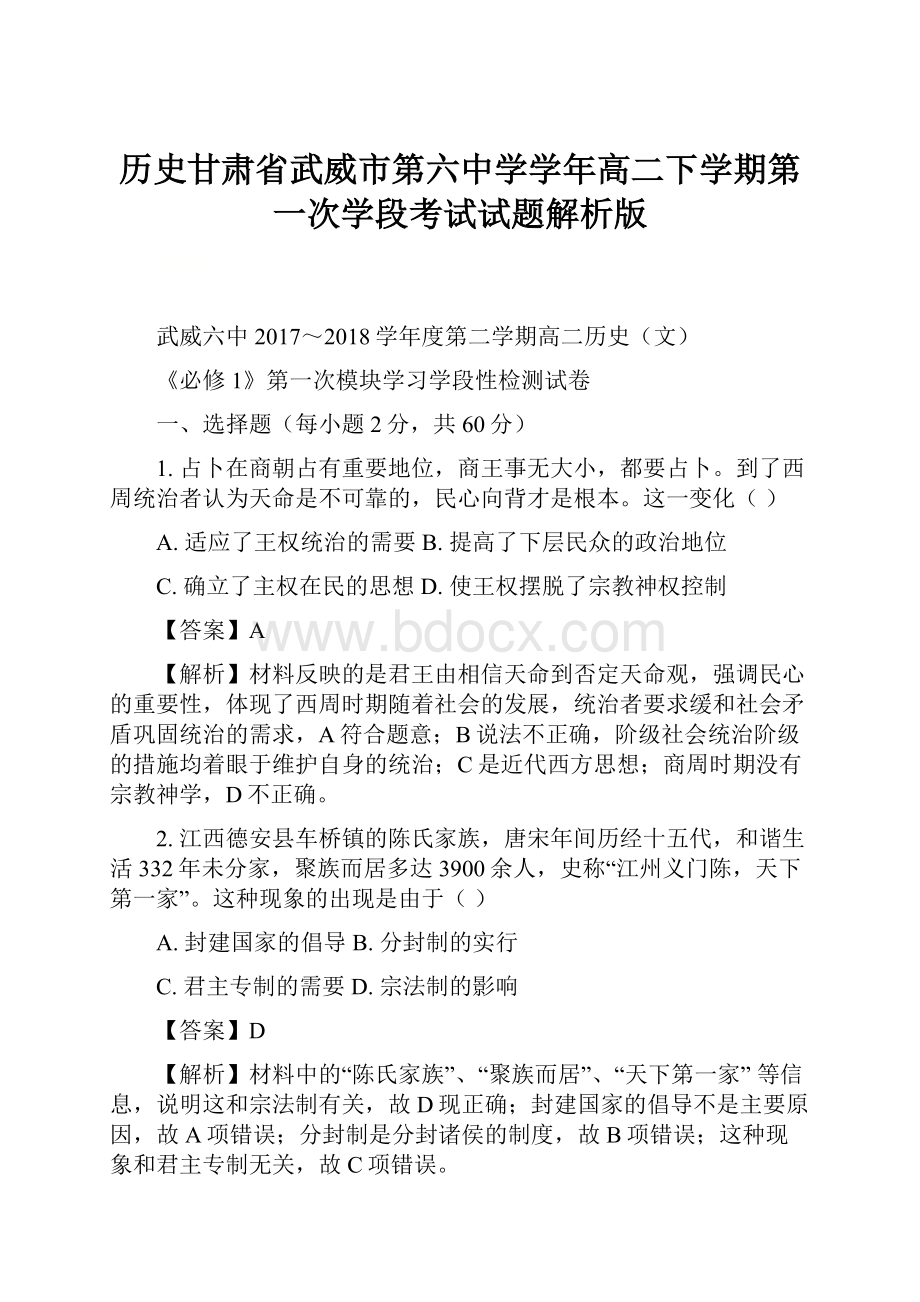 历史甘肃省武威市第六中学学年高二下学期第一次学段考试试题解析版

武威六中 2017～2018 学年度第二学期高二历史（文）

《必修 1》第一次模块学习学段性检测试卷

一、选择题（每小题 2 分，共 60 分）

1. 占卜在商朝占有重要地位，商王事无大小，都要占卜。到了西周统治者认为天命是不可靠的，民心向背才是根本。这一变化（ ）

A. 适应了王权统治的需要 B. 提高了下层民众的政治地位

C. 确立了主权在民的思想 D. 使王权摆脱了宗教神权控制

【答案】A

www.bdocx.com

【解析】材料反映的是君王由相信天命到否定天命观，强调民心的重要性，体现了西周时期随着社会的发展，统治者要求缓和社会矛盾巩固统治的需求，A 符合题意；B 说法不正确，阶级社会统治阶级的措施均着眼于维护自身的统治；C 是近代西方思想；商周时期没有宗教神学，D 不正确。

2. 江西德安县车桥镇的陈氏家族，唐宋年间历经十五代，和谐生活 332 年未分家，聚族而居多达 3900 余人，史称“江州义门陈，天下第一家”。这种现象的出现是由于（ ）

A. 封建国家的倡导 B. 分封制的实行

C. 君主专制的需要 D. 宗法制的影响

【答案】D

【解析】材料中的“陈氏家族”、“聚族而居”、“天下第一家” 等信息，说明这和宗法制有关，故 D 现正确；封建国家的倡导不是主要原因，故 A 项错误；分封制是分封诸侯的制度，故 B 项错误；这种现象和君主专制无关，故 C 项错误。